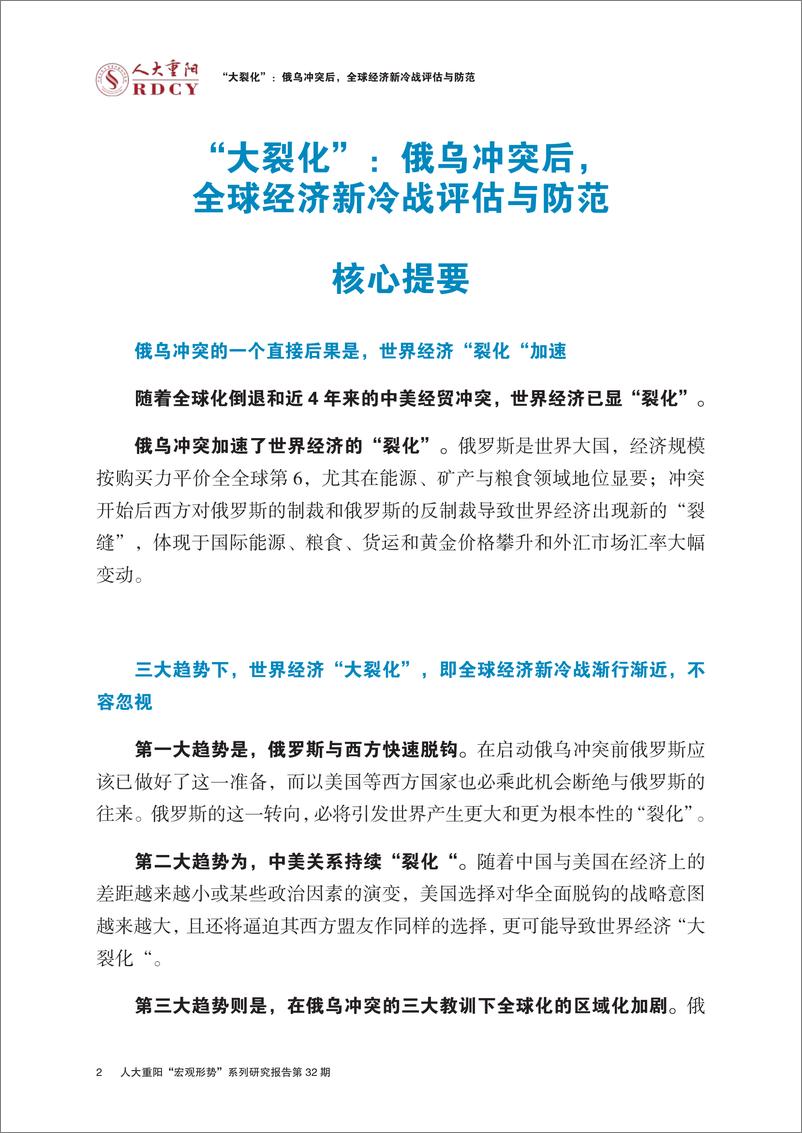 人大重阳 RDCY

“大裂化”：俄乌冲突后，全球经济新冷战评估与防范

“大裂化”：俄乌冲突后，全球经济新冷战评估与防范

核心提要

俄乌冲突的一个直接后果是，世界经济“裂化“加速

随着全球化倒退和近 4 年来的中美经贸冲突，世界经济已显“裂化”。

俄乌冲突加速了世界经济的“裂化”。俄罗斯是世界大国，经济规模按购买力平价全全球第 6，尤其在能源、矿产与粮食领域地位显要；冲突开始后西方对俄罗斯的制裁和俄罗斯的反制裁导致世界经济出现新的“裂缝”，体现于国际能源、粮食、货运和黄金价格攀升和外汇市场汇率大幅变动。

三大趋势下，世界经济“大裂化”，即全球经济新冷战渐行渐近，不容忽视

第一大趋势是，俄罗斯与西方快速脱钩。在启动俄乌冲突前俄罗斯应该已做好了这一准备，而以美国等西方国家也必乘此机会断绝与俄罗斯的往来。俄罗斯的这一转向，必将引发世界产生更大和更为根本性的“裂化”。

第二大趋势为，中美关系持续“裂化“。随着中国与美国在经济上的差距越来越小或某些政治因素的演变，美国选择对华全面脱钩的战略意图越来越大，且还将逼迫其西方盟友作同样的选择，更可能导致世界经济“大裂化“。

第三大趋势则是，在俄乌冲突的三大教训下全球化的区域化加剧。俄

2 人大重阳“宏观形势”系列研究报告第 32 期